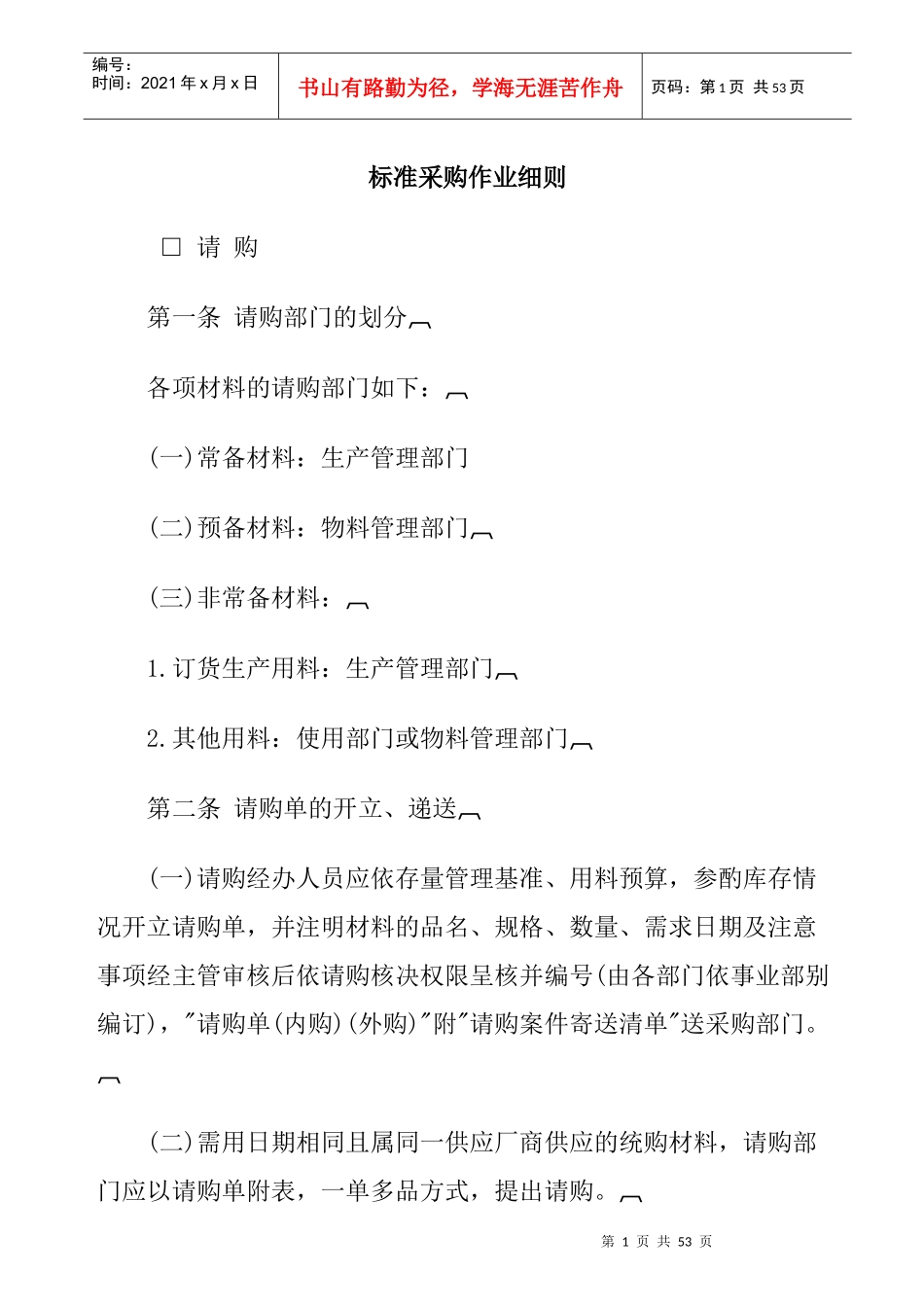 编号：
时间：2021年x月x日

书山有路勤为径，学海无涯苦作舟

页码：第1页 共53页

标准采购作业细则

□ 请 购

第一条 请购部门的划分

各项材料的请购部门如下：

(一)常备材料：生产管理部门

(二)预备材料：物料管理部门

(三)非常备材料：

1.订货生产用料：生产管理部门

2.其他用料：使用部门或物料管理部门

第二条 请购单的开立、递送

(一)请购经办人员应依存量管理基准、用料预算，参酌库存情况开立请购单，并注明材料的品名、规格、数量、需求日期及注意事项经主管审核后依请购核决权限呈核并编号(由各部门依事业部别编订)，"请购单(内购)(外购)"附"请购案件寄送清单"送采购部门。

(二)需用日期相同且属同一供应厂商供应的统购材料，请购部门应以请购单附表，一单多品方式，提出请购。

第 1 页 共 53 页